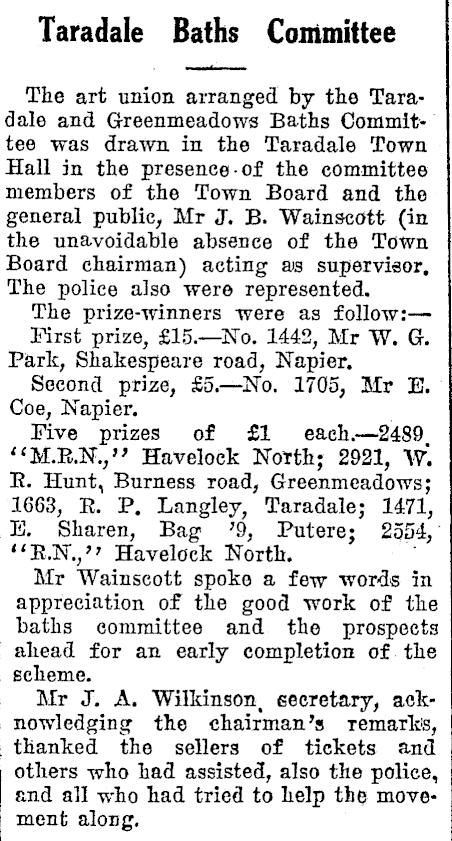 Taradale Baths Committee

The art union arranged by the Taradale and Greenmeadows Baths Committee was drawn in the Taradale Town Hall in the presence of the committee members of the Town Board and the general public, Mr J. B. Wainscott (in the unavoidable absence of the Town Board chairman) acting as supervisor. The police also were represented.

The prize-winners were as follow:—

First prize, £15.—No. 1442, Mr W. G. Park, Shakespeare road, Napier.

Second prize, £5.—No. 1705, Mr E. Coe, Napier.

Five prizes of £1 each.—2489, "M.R.N.," Havelock North; 2921, W. R. Hunt, Burness road, Greenmeadows; 1663, R. P. Langley, Taradale; 1471, E. Sharen, Bag '9, Putere; 2554, "R.N.," Havelock North.

Mr Wainscott spoke a few words in appreciation of the good work of the baths committee and the prospects ahead for an early completion of the scheme.

Mr J. A. Wilkinson, secretary, acknowledging the chairman's remarks, thanked the sellers of tickets and others who had assisted, also the police, and all who had tried to help the movement along.